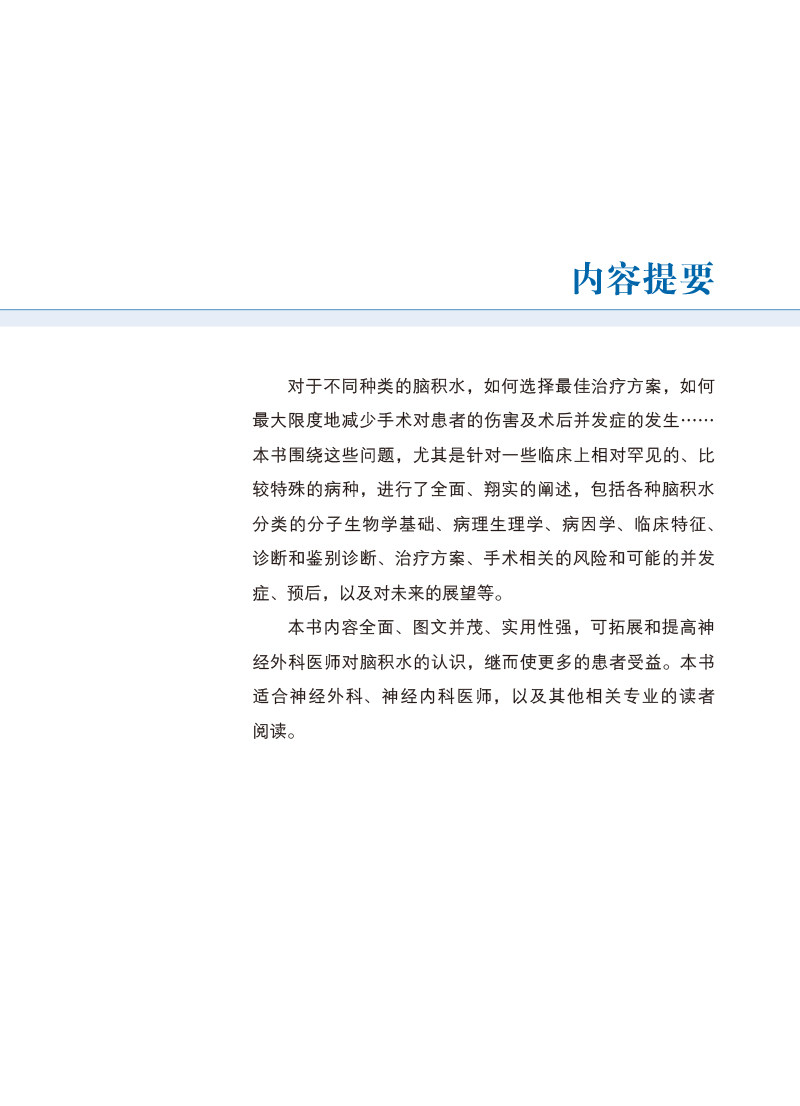 内容提要

对于不同种类的脑积水，如何选择最佳治疗方案，如何最大限度地减少手术对患者的伤害及术后并发症的发生……本书围绕这些问题，尤其是针对一些临床上相对罕见的、比较特殊的病种，进行了全面、翔实的阐述，包括各种脑积水分类的分子生物学基础、病理生理学、病因学、临床特征、诊断和鉴别诊断、治疗方案、手术相关的风险和可能的并发症、预后，以及对未来的展望等。

本书内容全面、图文并茂、实用性强，可拓展和提高神经外科医师对脑积水的认识，继而使更多的患者受益。本书适合神经外科、神经内科医师，以及其他相关专业的读者阅读。